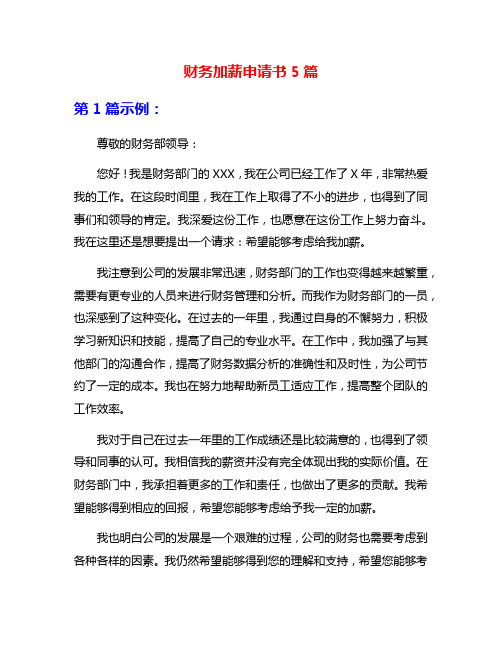 财务加薪申请书 5 篇

第 1 篇示例：

尊敬的财务部领导：

您好！我是财务部门的 XXX，我在公司已经工作了 X 年，非常热爱我的工作。在这段时间里，我在工作上取得了不小的进步，也得到了同事们和领导的肯定。我深爱这份工作，也愿意在这份工作上努力奋斗。我在这里还是想要提出一个请求：希望能够考虑给我加薪。

我注意到公司的发展非常迅速，财务部门的工作也变得越来越繁重，需要有更专业的人员来进行财务管理和分析。而我作为财务部门的一员，也深感到了这种变化。在过去的一年里，我通过自身的不懈努力，积极学习新知识和技能，提高了自己的专业水平。在工作中，我加强了与其他部门的沟通合作，提高了财务数据分析的准确性和及时性，为公司节约了一定的成本。我也在努力地帮助新员工适应工作，提高整个团队的工作效率。

我对于自己在过去一年里的工作成绩还是比较满意的，也得到了领导和同事的认可。我相信我的薪资并没有完全体现出我的实际价值。在财务部门中，我承担着更多的工作和责任，也做出了更多的贡献。我希望能够得到相应的回报，希望您能够考虑给予我一定的加薪。

我也明白公司的发展是一个艰难的过程，公司的财务也需要考虑到各种各样的因素。我仍然希望能够得到您的理解和支持，希望您能够考